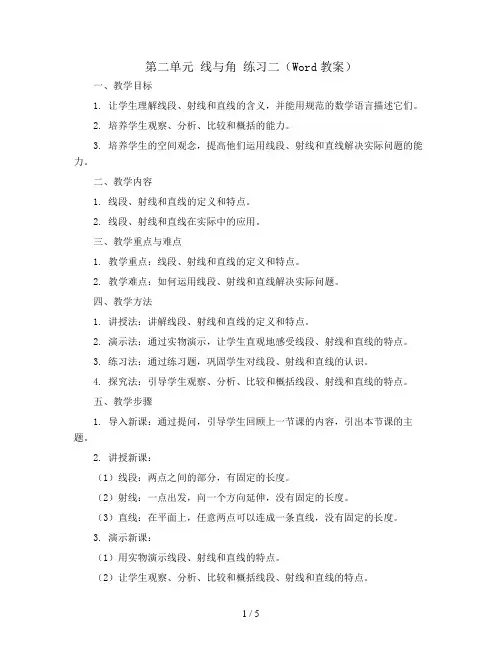 第二单元 线与角 练习二（Word 教案）

一、教学目标

1. 让学生理解线段、射线和直线的含义，并能用规范的数学语言描述它们。

2. 培养学生观察、分析、比较和概括的能力。

3. 培养学生的空间观念，提高他们运用线段、射线和直线解决实际问题的能力。

二、教学内容

1. 线段、射线和直线的定义和特点。

2. 线段、射线和直线在实际中的应用。

三、教学重点与难点

1. 教学重点：线段、射线和直线的定义和特点。

2. 教学难点：如何运用线段、射线和直线解决实际问题。

四、教学方法

1. 讲授法：讲解线段、射线和直线的定义和特点。

2. 演示法：通过实物演示，让学生直观地感受线段、射线和直线的特点。

3. 练习法：通过练习题，巩固学生对线段、射线和直线的认识。

4. 探究法：引导学生观察、分析、比较和概括线段、射线和直线的特点。

五、教学步骤

1. 导入新课：通过提问，引导学生回顾上一节课的内容，引出本节课的主题。

2. 讲授新课：

（1）线段：两点之间的部分，有固定的长度。

（2）射线：一点出发，向一个方向延伸，没有固定的长度。

（3）直线：在平面上，任意两点可以连成一条直线，没有固定的长度。

3. 演示新课：

（1）用实物演示线段、射线和直线的特点。

（2）让学生观察、分析、比较和概括线段、射线和直线的特点。

1 / 5